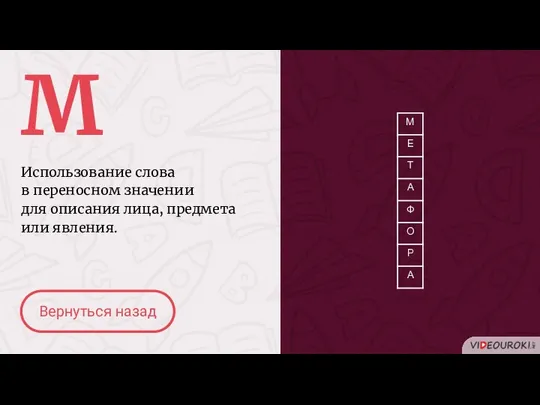 М

Использование слова в переносном значении для описания лица, предмета или явления.

Вернуться назад

М
Е
Т
А
Ф
О
Р
А

VIDEOUROKI